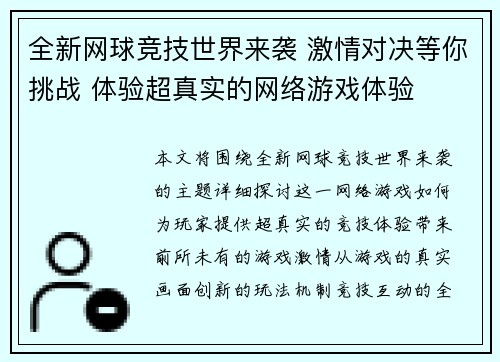 全新网球竞技世界来袭 激情对决等你挑战 体验超真实的网络游戏体验

本文将围绕全新网球竞技世界来袭的主题详细探讨这一网络游戏如何为玩家提供超真实的竞技体验带来前所未有的游戏激情从游戏的真实画面创新的玩法机制竞技互动的全